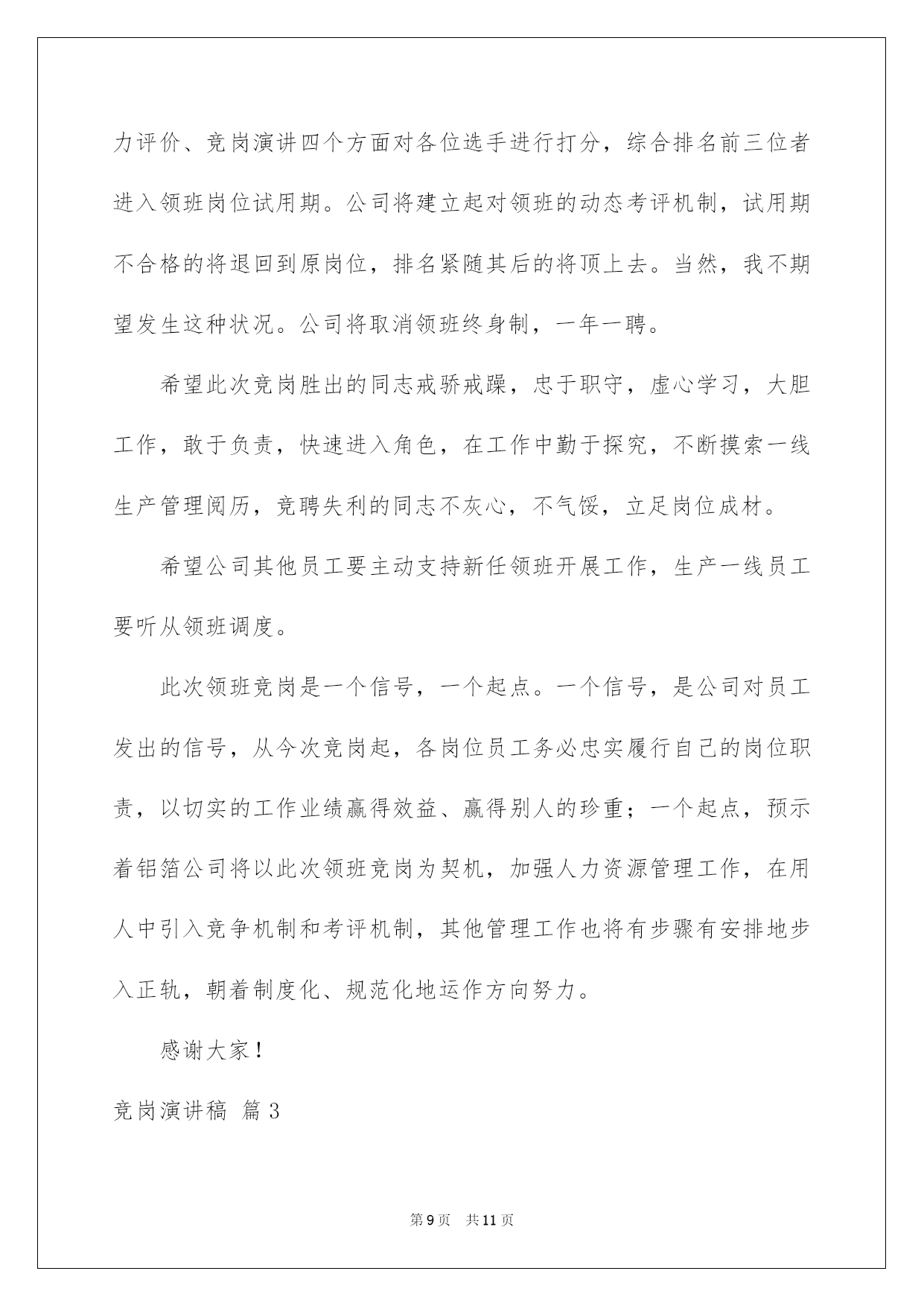 力评价、竞岗演讲四个方面对各位选手进行打分，综合排名前三位者进入领班岗位试用期。公司将建立起对领班的动态考评机制，试用期不合格的将退回到原岗位，排名紧随其后的将顶上去。当然，我不期望发生这种状况。公司将取消领班终身制，一年一聘。

希望此次竞岗胜出的同志戒骄戒躁，忠于职守，虚心学习，大胆工作，敢于负责，快速进入角色，在工作中勤于探究，不断摸索一线生产管理阅历，竞聘失利的同志不灰心，不气馁，立足岗位成材。

希望公司其他员工要主动支持新任领班开展工作，生产一线员工要听从领班调度。

此次领班竞岗是一个信号，一个起点。一个信号，是公司对员工发出的信号，从今次竞岗起，各岗位员工务必忠实履行自己的岗位职责，以切实的工作业绩赢得效益、赢得别人的珍重；一个起点，预示着铝箔公司将以此次领班竞岗为契机，加强人力资源管理工作，在用人中引入竞争机制和考评机制，其他管理工作也将有步骤有安排地步入正轨，朝着制度化、规范化地运作方向努力。

感谢大家！

竞岗演讲稿 篇3

第9页 共11页